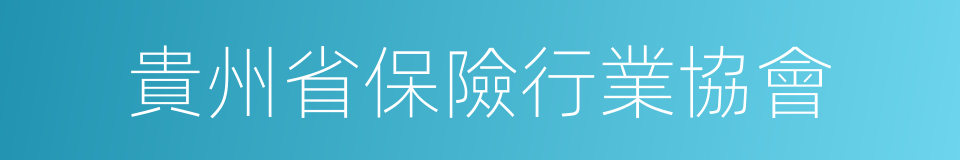 貴州省保險行業協會